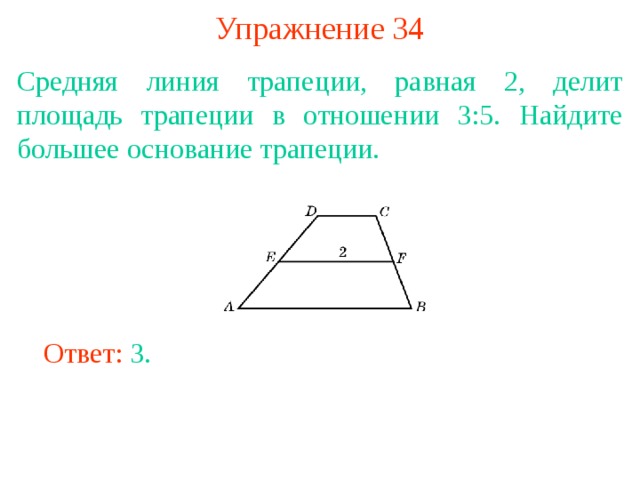 Упражнение 34

Средняя линия трапеции, равная 2, делит площадь трапеции в отношении 3:5. Найдите большее основание трапеции.

D C E 2 F A B

Ответ: 3.